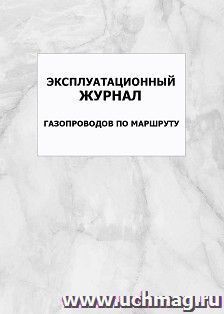 ЭКСПЛУАТАЦИОННЫЙ
ЖУРНАЛ

ГАЗОПРОВОДОВ ПО МАРШРУТУ

www.uchmag.ru